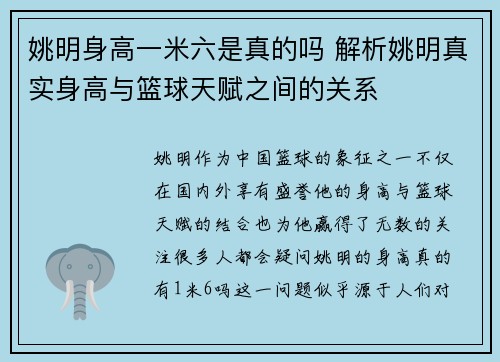 姚明身高一米六是真的吗 解析姚明真实身高与篮球天赋之间的关系

姚明作为中国篮球的象征之一不仅在国内外享有盛誉他的身高与篮球天赋的结合也为他赢得了无数的关注很多人都会疑问姚明的身高真的有1米6吗这一问题似乎源于人们对